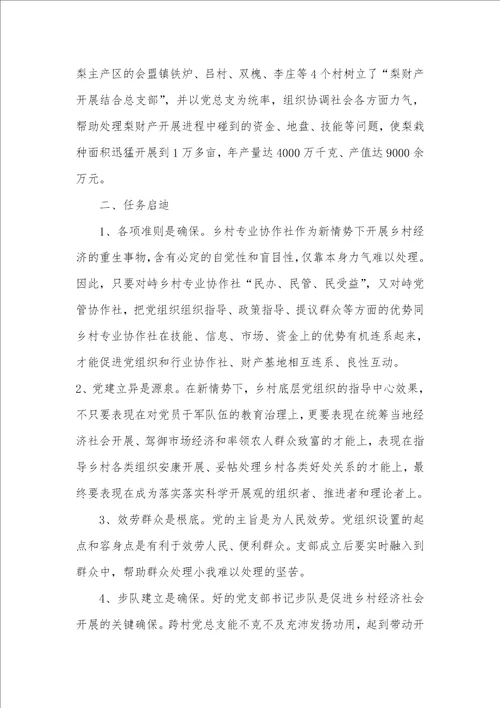 梨主产区的会盟镇铁炉、吕村、双槐、李庄等4个村树立了“梨财产开展结合总支部”，并以党总支为统率，组织协调社会各方面力气，帮助处理梨财产开展进程中碰到的资金、地盘、技能等问题，使梨栽种面积迅猛开展到1万多亩，年产量达4000万千克、产值达9000余万元。

二、任务启迪

1、各项准则是确保。乡村专业协作社作为新情势下开展乡村经济的重生事物，含有必定的自觉性和盲目性，仅靠本身力气难以处理。因此，只要对峙乡村专业协作社“民办、民管、民受益”，又对峙党管协作社，把党组织组织指导、政策指导、提议群众等方面的优势同乡村专业协作社在技能、信息、市场、资金上的优势有机连系起来，才能促进党组织和行业协作社、财产基地相互连系、良性互动。

2、党建立异是源泉。在新情势下，乡村底层党组织的指导中心效果，不只要表现在对党员干军队伍的教育治理上，更要表现在统筹当地经济社会开展、驾御市场经济和率领农人群众致富的才能上，表现在指导乡村各类组织安康开展、妥帖处理乡村各类好处关系的才能上，最终要表现在成为落实落实科学开展观的组织者、推进者和理论者上。

3、效劳群众是根底。党的主旨是为人民效劳。党组织设置的起点和容身点是有利于效劳人民、便利群众。支部成立后要实时融入到群众中，帮助群众处理小我难以处理的坚苦。

4、步队建立是确保。好的党支部书记步队是促进乡村经济社会开展的关键确保。跨村党总支能不克不及充沛发扬功用，起到带动开